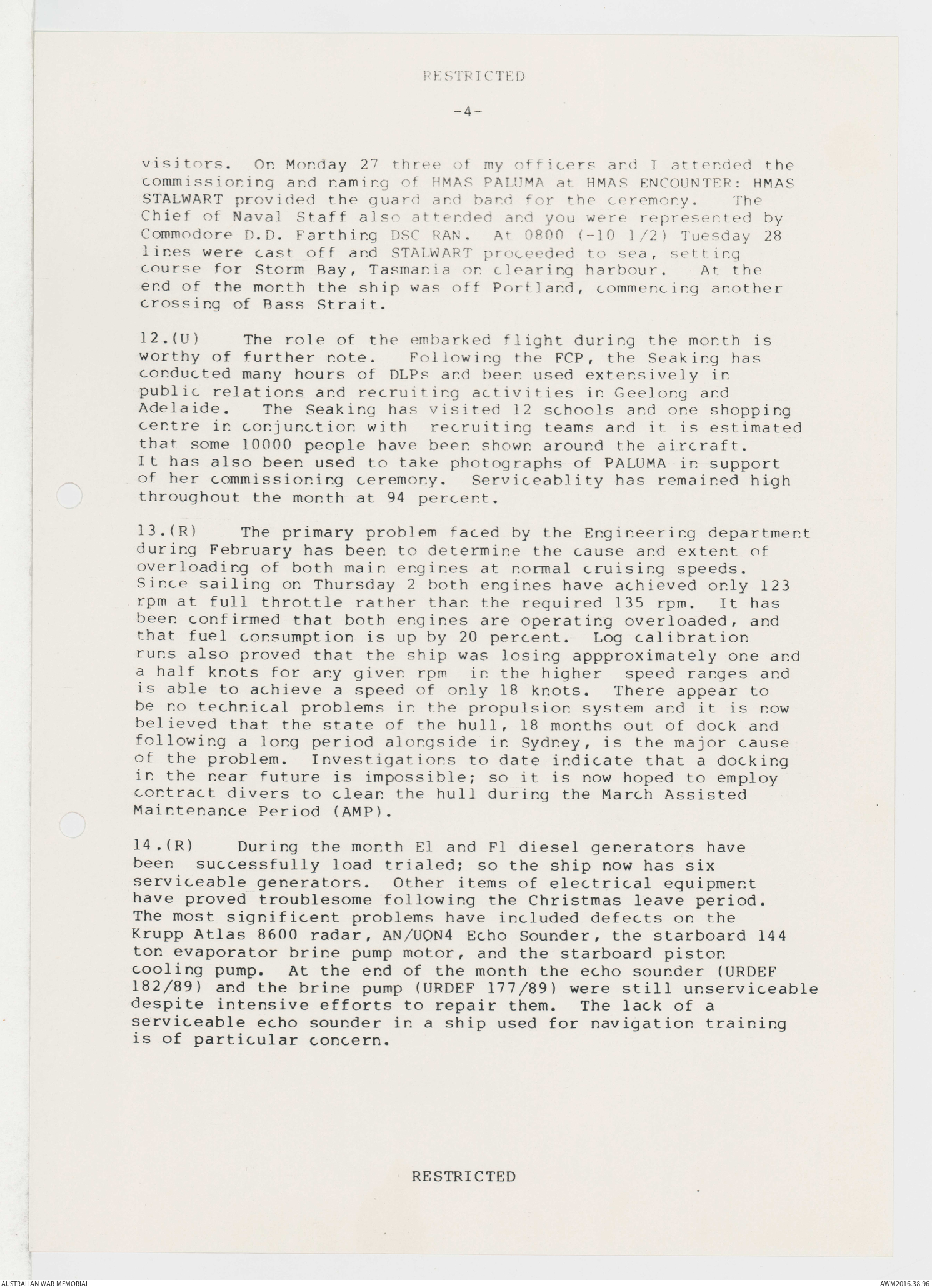 RESTRICTED

-4-

visitors. On Monday 27 three of my officers and I attended the commissioning and naming of HMAS PALUMA at HMAS ENCOUNTER: HMAS STALWART provided the guard and band for the ceremony. The Chief of Naval Staff also attended and you were represented by Commodore D.D. Farthing DSC RAN. At 0800 (-10 1/2) Tuesday 28 lines were cast off and STALWART proceeded to sea, setting course for Storm Bay, Tasmania on clearing harbour. At the end of the month the ship was off Portland, commencing another crossing of Bass Strait.

12.(U) The role of the embarked flight during the month is worthy of further note. Following the FCP, the Seaking has conducted many hours of DLPs and been used extensively in public relations and recruiting activities in Geelong and Adelaide. The Seaking has visited 12 schools and one shopping centre in conjunction with recruiting teams and it is estimated that some 10000 people have been shown around the aircraft. It has also been used to take photographs of PALUMA in support of her commissioning ceremony. Serviceablity has remained high throughout the month at 94 percent.

13.(R) The primary problem faced by the Engineering department during February has been to determine the cause and extent of overloading of both main engines at normal cruising speeds. Since sailing on Thursday 2 both engines have achieved only 123 rpm at full throttle rather than the required 135 rpm. It has been confirmed that both engines are operating overloaded, and that fuel consumption is up by 20 percent. Log calibration runs also proved that the ship was losing appproximately one and a half knots for any given rpm in the higher speed ranges and is able to achieve a speed of only 18 knots. There appear to be no technical problems in the propulsion system and it is now believed that the state of the hull, 18 months out of dock and following a long period alongside in Sydney, is the major cause of the problem. Investigations to date indicate that a docking in the near future is impossible; so it is now hoped to employ contract divers to clean the hull during the March Assisted Maintenance Period (AMP).

14.(R) During the month E1 and F1 diesel generators have been successfully load trialed; so the ship now has six serviceable generators. Other items of electrical equipment have proved troublesome following the Christmas leave period. The most significent problems have included defects on the Krupp Atlas 8600 radar, AN/UQN4 Echo Sounder, the starboard 144 ton evaporator brine pump motor, and the starboard piston cooling pump. At the end of the month the echo sounder (URDEF 182/89) and the brine pump (URDEF 177/89) were still unserviceable despite intensive efforts to repair them. The lack of a serviceable echo sounder in a ship used for navigation training is of particular concern.

RESTRICTED

AUSTRALIAN WAR MEMORIAL

AWM2016.38.96